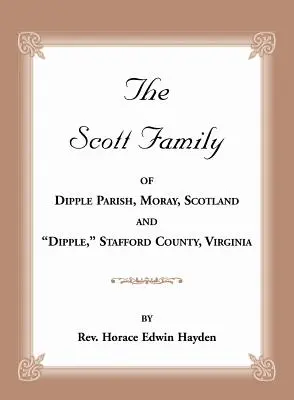 The Scott Family

OF

DIPPLE PARISH, MORAY, SCOTLAND

AND

"DIPPLE," STAFFORD COUNTY, VIRGINIA

BY

Rev. Horace Edwin Hayden